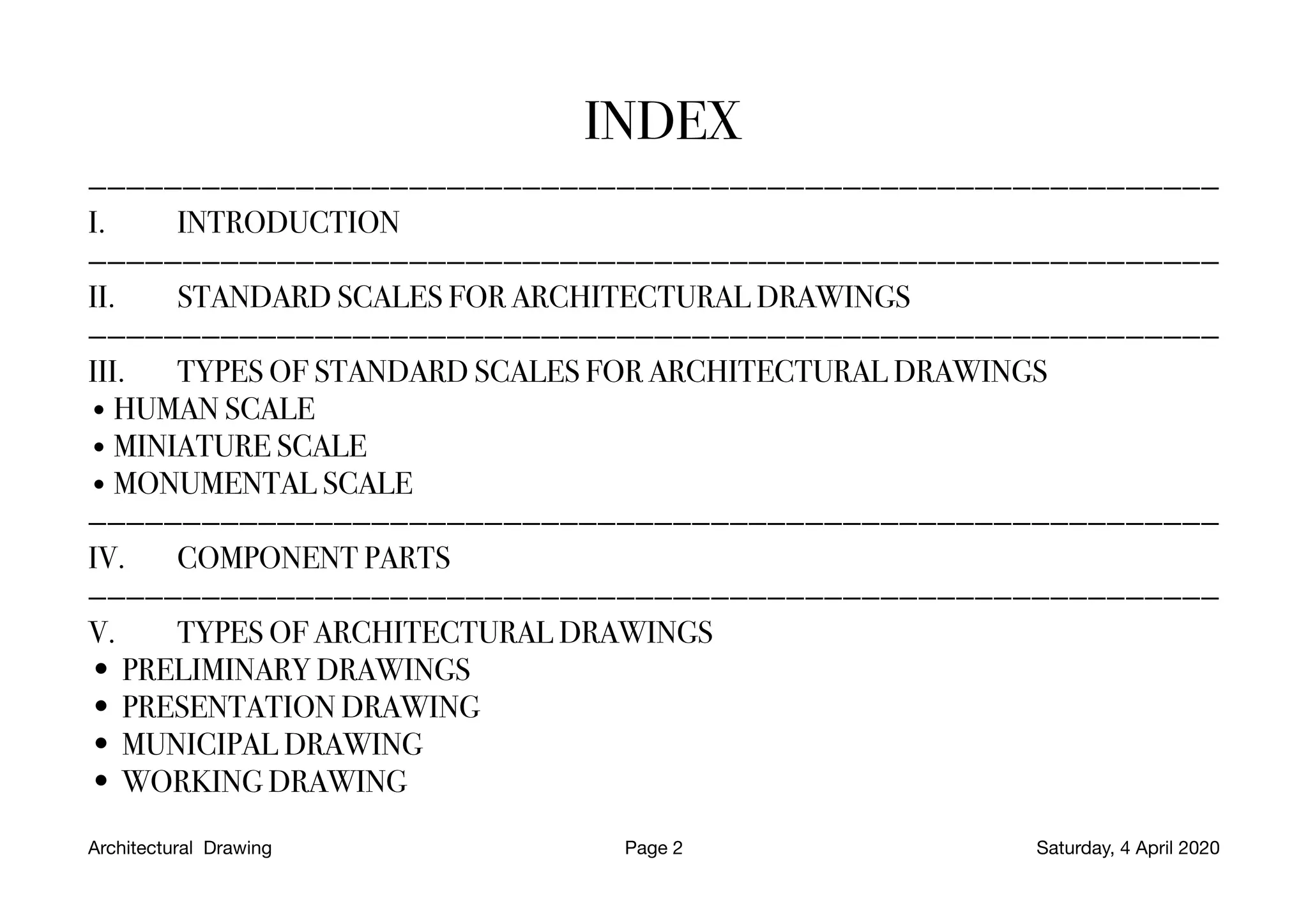 INDEX

I. INTRODUCTION

II. STANDARD SCALES FOR ARCHITECTURAL DRAWINGS

III. TYPES OF STANDARD SCALES FOR ARCHITECTURAL DRAWINGS
• HUMAN SCALE
• MINIATURE SCALE
• MONUMENTAL SCALE

IV. COMPONENT PARTS

V. TYPES OF ARCHITECTURAL DRAWINGS
• PRELIMINARY DRAWINGS
• PRESENTATION DRAWING
• MUNICIPAL DRAWING
• WORKING DRAWING

Architectural Drawing Page 2 Saturday, 4 April 2020